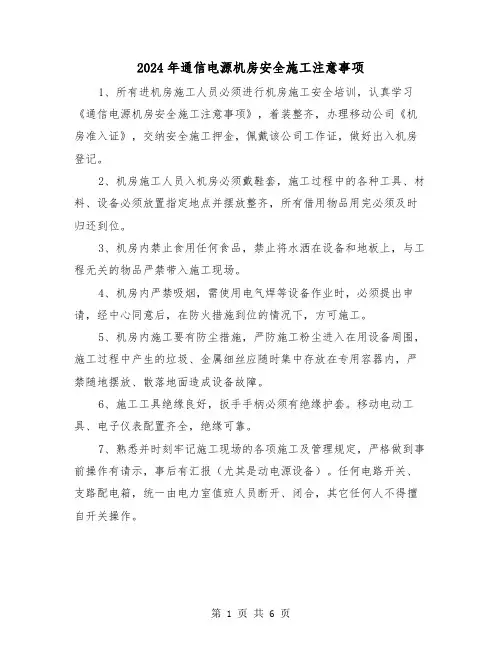 2024年通信电源机房安全施工注意事项

1、所有进机房施工人员必须进行机房施工安全培训，认真学习《通信电源机房安全施工注意事项》，着装整齐，办理移动公司《机房准入证》，交纳安全施工押金，佩戴该公司工作证，做好出入机房登记。

2、机房施工人员入机房必须戴鞋套，施工过程中的各种工具、材料、设备必须放置指定地点并摆放整齐，所有借用物品用完必须及时归还到位。

3、机房内禁止食用任何食品，禁止将水洒在设备和地板上，与工程无关的物品严禁带入施工现场。

4、机房内严禁吸烟，需使用电气焊等设备作业时，必须提出申请，经中心同意后，在防火措施到位的情况下，方可施工。

5、机房内施工要有防尘措施，严防施工粉尘进入在用设备周围，施工过程中产生的垃圾、金属细丝应随时集中存放在专用容器内，严禁随地摆放、散落地面造成设备故障。

6、施工工具绝缘良好，扳手手柄必须有绝缘护套。移动电动工具、电子仪表配置齐全，绝缘可靠。

7、熟悉并时刻牢记施工现场的各项施工及管理规定，严格做到事前操作有请示，事后有汇报（尤其是动电源设备）。任何电路开关、支路配电箱，统一由电力室值班人员断开、闭合，其它任何人不得擅自开关操作。

第 1 页 共 6 页